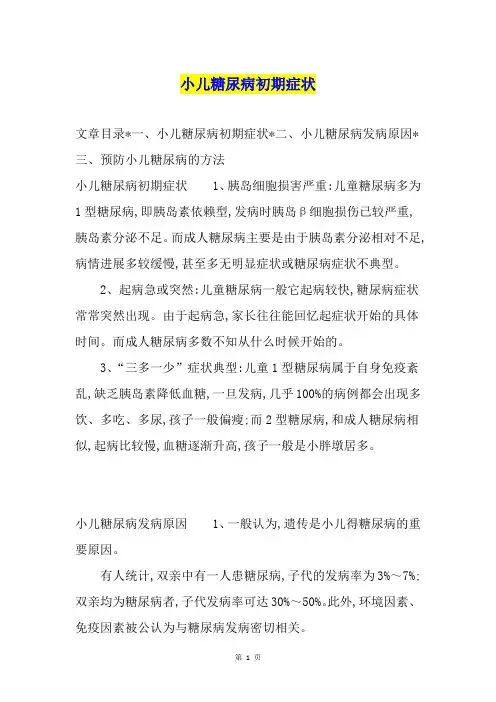 小儿糖尿病初期症状

文章目录*一、小儿糖尿病初期症状*二、小儿糖尿病发病原因*三、预防小儿糖尿病的方法

小儿糖尿病初期症状　　1、胰岛细胞损害严重:儿童糖尿病多为1型糖尿病,即胰岛素依赖型,发病时胰岛β细胞损伤已较严重,胰岛素分泌不足。而成人糖尿病主要是由于胰岛素分泌相对不足,病情进展多较缓慢,甚至多无明显症状或糖尿病症状不典型。

2、起病急或突然:儿童糖尿病一般它起病较快,糖尿病症状常常突然出现。由于起病急,家长往往能回忆起症状开始的具体时间。而成人糖尿病多数不知从什么时候开始的。

3、“三多一少”症状典型:儿童1型糖尿病属于自身免疫紊乱,缺乏胰岛素降低血糖,一旦发病,几乎100%的病例都会出现多饮、多吃、多尿,孩子一般偏瘦;而2型糖尿病,和成人糖尿病相似,起病比较慢,血糖逐渐升高,孩子一般是小胖墩居多。

小儿糖尿病发病原因　　1、一般认为,遗传是小儿得糖尿病的重要原因。

有人统计,双亲中有一人患糖尿病,子代的发病率为3%～7%;双亲均为糖尿病者,子代发病率可达30%～50%。此外,环境因素、免疫因素被公认为与糖尿病发病密切相关。

第 1 页